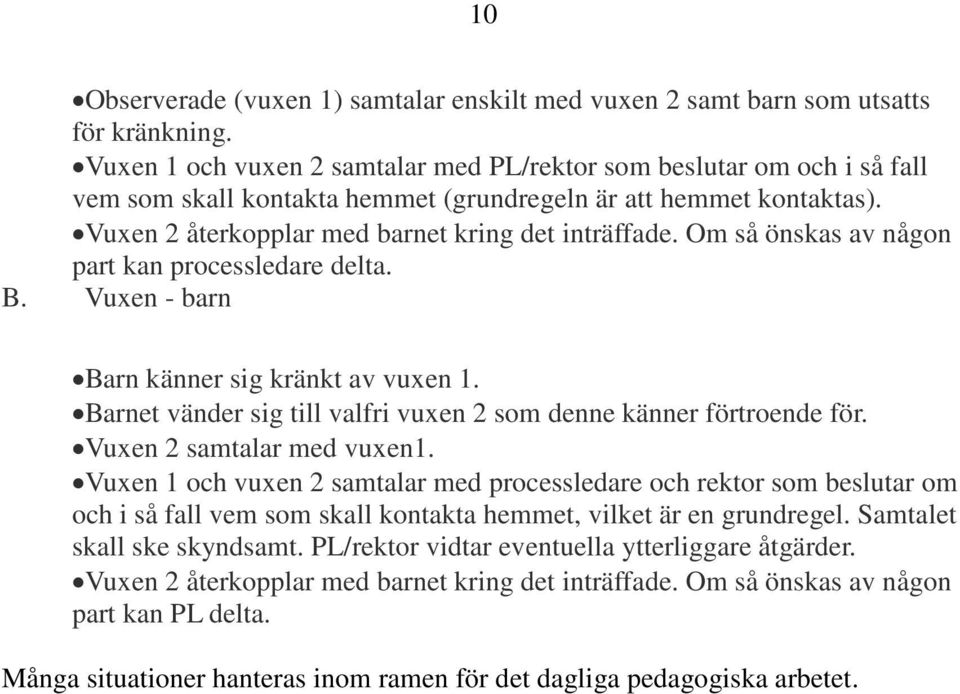 10

•Observerade (vuxen 1) samtalar enskilt med vuxen 2 samt barn som utsatts för kränkning.
•Vuxen 1 och vuxen 2 samtalar med PL/rektor som beslutar om och i så fall vem som skall kontakta hemmet (grundregeln är att hemmet kontaktas).
•Vuxen 2 återkopplar med barnet kring det inträffade. Om så önskas av någon part kan processledare delta.

B. Vuxen - barn

•Barn känner sig kränkt av vuxen 1.
•Barnet vänder sig till valfri vuxen 2 som denne känner förtroende för.
•Vuxen 2 samtalar med vuxen1.
•Vuxen 1 och vuxen 2 samtalar med processledare och rektor som beslutar om och i så fall vem som skall kontakta hemmet, vilket är en grundregel. Samtalet skall ske skyndsamt. PL/rektor vidtar eventuella ytterliggare åtgärder.
•Vuxen 2 återkopplar med barnet kring det inträffade. Om så önskas av någon part kan PL delta.

Många situationer hanteras inom ramen för det dagliga pedagogiska arbetet.